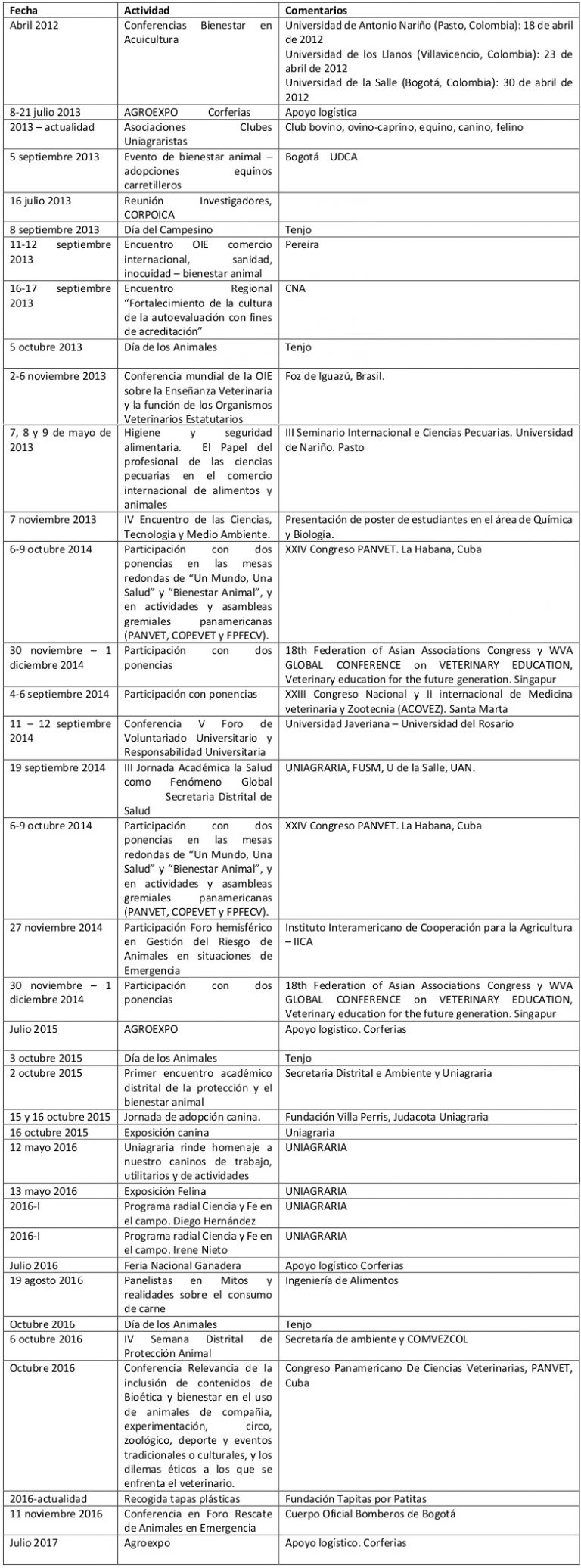 | Fecha | Actividad | Comentarios |
|---|---|---|
| Abril 2012 | Conferencias Bienestar en Acuicultura | Universidad de Antonio Nariño (Pasto, Colombia): 18 de abril de 2012 Universidad de los Llanos (Villavicencio, Colombia): 23 de abril de 2012 Universidad de la Salle (Bogotá, Colombia): 30 de abril de 2012 |
| 8-21 julio 2013 | AGROEXPO Corferias | Apoyo logística |
| 2013 – actualidad | Asociaciones Clubes Uniagraristas | Club bovino, ovino-caprino, equino, canino, felino |
| 5 septiembre 2013 | Evento de bienestar animal – adopciones equinos carretilleros | Bogotá UDCA |
| 16 julio 2013 | Reunión Investigadores, CORPOICA | |
| 8 septiembre 2013 | Día del Campesino | Tenjo |
| 11-12 septiembre 2013 | Encuentro OIE comercio internacional, sanidad, inocuidad – bienestar animal | Pereira |
| 16-17 septiembre 2013 | Encuentro Regional "Fortalecimiento de la cultura de la autoevaluación con fines de acreditación" | CNA |
| 5 octubre 2013 | Día de los Animales | Tenjo |
| 2-6 noviembre 2013 | Conferencia mundial de la OIE sobre la Enseñanza Veterinaria y la función de los Organismos Veterinarios Estatutarios | Foz de Iguazú, Brasil. |
| 7, 8 y 9 de mayo de 2013 | Higiene y seguridad alimentaria. El Papel del profesional de las ciencias pecuarias en el comercio internacional de alimentos y animales | III Seminario Internacional e Ciencias Pecuarias. Universidad de Nariño. Pasto |
| 7 noviembre 2013 | IV Encuentro de las Ciencias, Tecnología y Medio Ambiente. | Presentación de poster de estudiantes en el área de Química y Biología. |
| 6-9 octubre 2014 | Participación con dos ponencias en las mesas redondas de "Un Mundo, Una Salud" y "Bienestar Animal", y en actividades y asambleas gremiales panamericanas (PANVET, COPEVET y FPFECV). | XXIV Congreso PANVET. La Habana, Cuba |
| 30 noviembre – 1 diciembre 2014 | Participación con dos ponencias | 18th Federation of Asian Associations Congress y WVA GLOBAL CONFERENCE on VETERINARY EDUCATION, Veterinary education for the future generation. Singapur |
| 4-6 septiembre 2014 | Participación con ponencias | XXIII Congreso Nacional y II internacional de Medicina veterinaria y Zootecnia (ACOVEZ). Santa Marta |
| 11 – 12 septiembre 2014 | Conferencia V Foro de Voluntariado Universitario y Responsabilidad Universitaria | Universidad Javeriana – Universidad del Rosario |
| 19 septiembre 2014 | III Jornada Académica la Salud como Fenómeno Global Secretaria Distrital de Salud | UNIAGRARIA, FUSM, U de la Salle, UAN. |
| 6-9 octubre 2014 | Participación con dos ponencias en las mesas redondas de "Un Mundo, Una Salud" y "Bienestar Animal", y en actividades y asambleas gremiales panamericanas (PANVET, COPEVET y FPFECV). | XXIV Congreso PANVET. La Habana, Cuba |
| 27 noviembre 2014 | Participación Foro hemisférico en Gestión del Riesgo de Animales en situaciones de Emergencia | Instituto Interamericano de Cooperación para la Agricultura – IICA |
| 30 noviembre – 1 diciembre 2014 | Participación con dos ponencias | 18th Federation of Asian Associations Congress y WVA GLOBAL CONFERENCE on VETERINARY EDUCATION, Veterinary education for the future generation. Singapur |
| Julio 2015 | AGROEXPO | Apoyo logístico. Corferias |
| 3 octubre 2015 | Día de los Animales | Tenjo |
| 2 octubre 2015 | Primer encuentro académico distrital de la protección y el bienestar animal | Secretaria Distrital e Ambiente y Uniagraria |
| 15 y 16 octubre 2015 | Jornada de adopción canina. | Fundación Villa Perris, Judacota Uniagraria |
| 16 octubre 2015 | Exposición canina | Uniagraria |
| 12 mayo 2016 | Uniagraria rinde homenaje a nuestro caninos de trabajo, utilitarios y de actividades | UNIAGRARIA |
| 13 mayo 2016 | Exposición Felina | UNIAGRARIA |
| 2016-I | Programa radial Ciencia y Fe en el campo. Diego Hernández | UNIAGRARIA |
| 2016-I | Programa radial Ciencia y Fe en el campo. Irene Nieto | UNIAGRARIA |
| Julio 2016 | Feria Nacional Ganadera | Apoyo logístico Corferias |
| 19 agosto 2016 | Panelistas en Mitos y realidades sobre el consumo de carne | Ingeniería de Alimentos |
| Octubre 2016 | Día de los Animales | Tenjo |
| 6 octubre 2016 | IV Semana Distrital de Protección Animal | Secretaría de ambiente y COMVEZCOL |
| Octubre 2016 | Conferencia Relevancia de la inclusión de contenidos de Bioética y bienestar en el uso de animales de compañía, experimentación, circo, zoológico, deporte y eventos tradicionales o culturales, y los dilemas éticos a los que se enfrenta el veterinario. | Congreso Panamericano De Ciencias Veterinarias, PANVET, Cuba |
| 2016-actualidad | Recogida tapas plásticas | Fundación Tapitas por Patitas |
| 11 noviembre 2016 | Conferencia en Foro Rescate de Animales en Emergencia | Cuerpo Oficial Bomberos de Bogotá |
| Julio 2017 | Agroexpo | Apoyo logístico. Corferias |